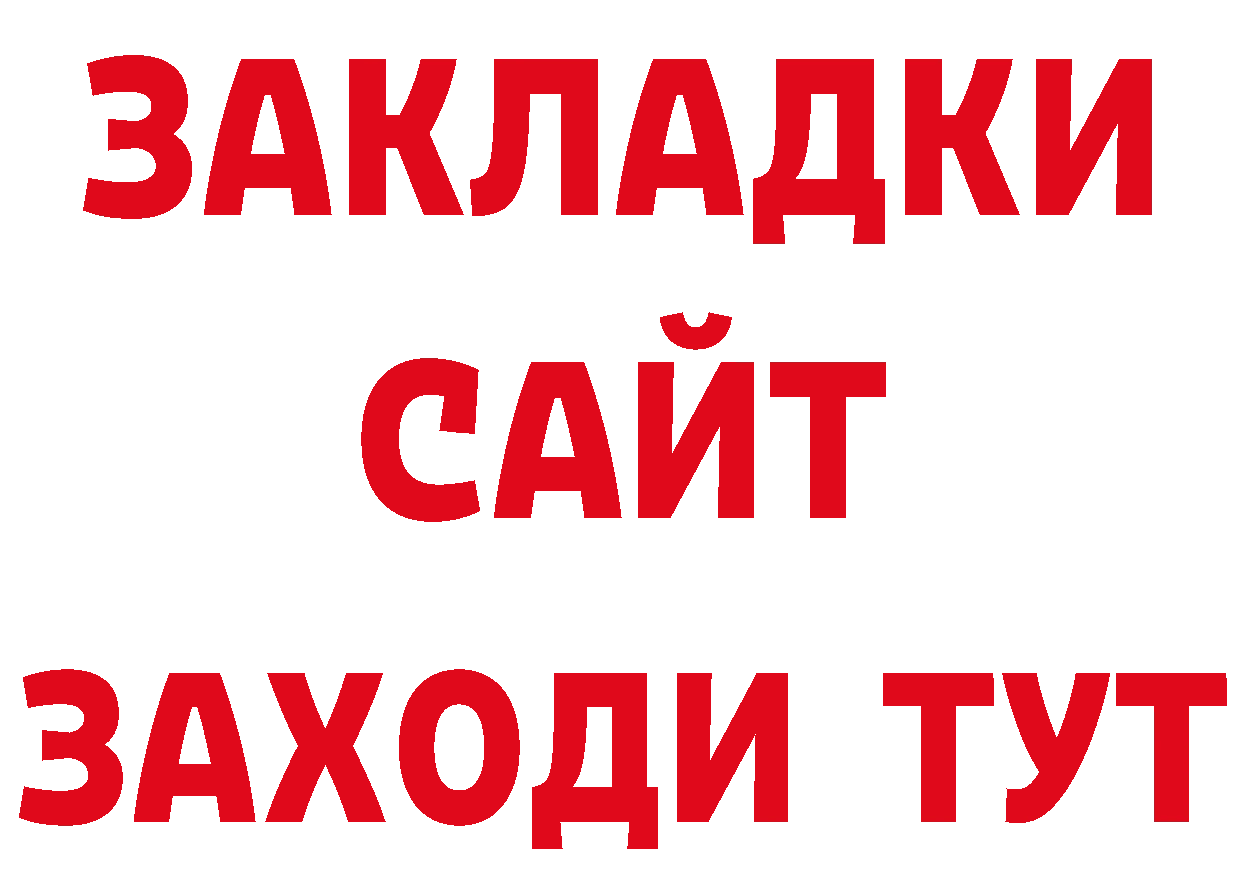 ЗАКЛАДКИ
САЙТ
ЗАХОДИ ТУТ